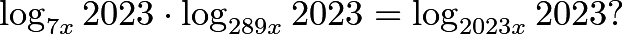 $\log_{7x} 2023 \cdot \log_{289x} 2023 = \log_{2023x} 2023$?